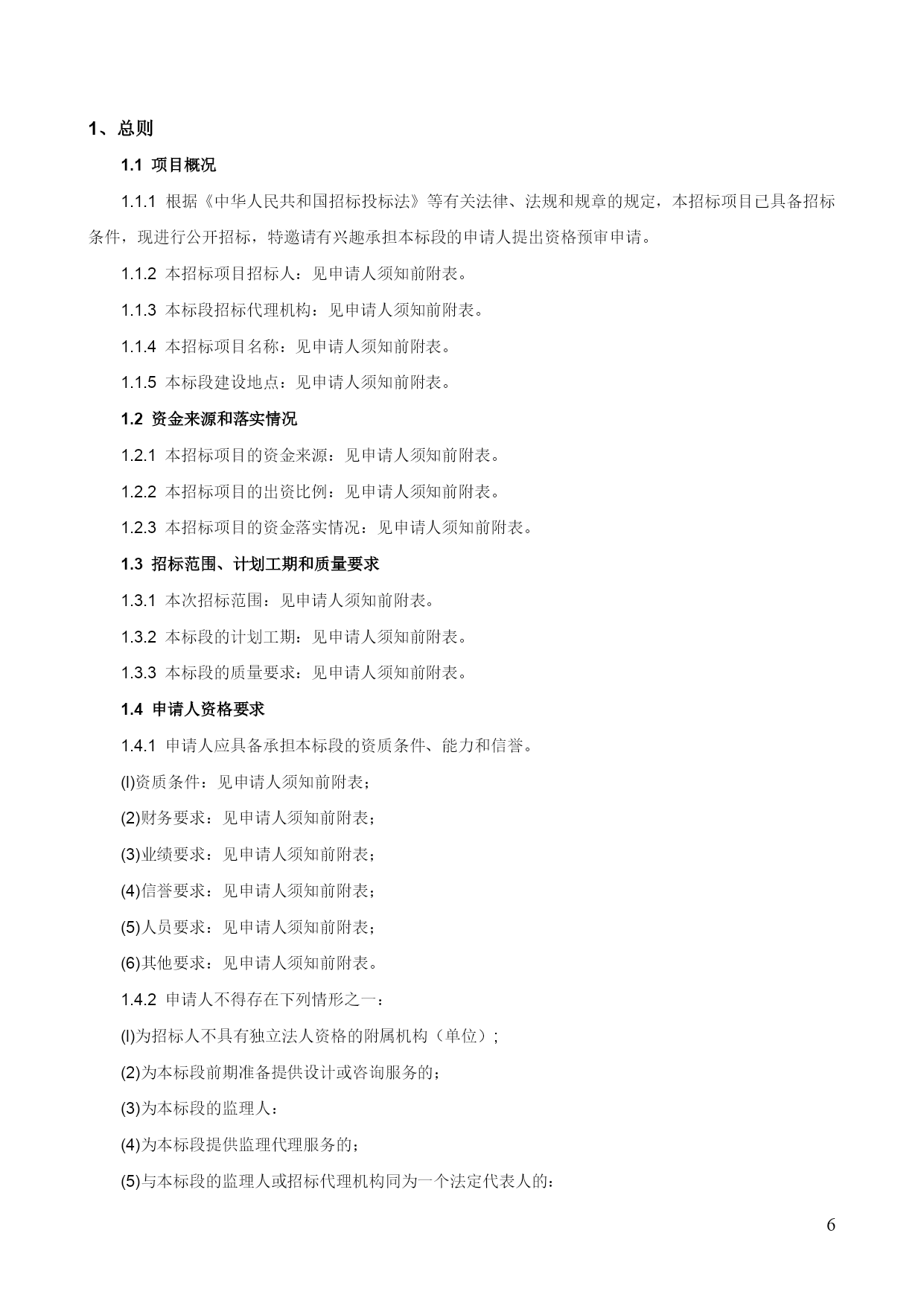 1、总则

1.1 项目概况

1.1.1 根据《中华人民共和国招标投标法》等有关法律、法规和规章的规定，本招标项目已具备招标条件，现进行公开招标，特邀请有兴趣承担本标段的申请人提出资格预审申请。

1.1.2 本招标项目招标人：见申请人须知前附表。

1.1.3 本标段招标代理机构：见申请人须知前附表。

1.1.4 本招标项目名称：见申请人须知前附表。

1.1.5 本标段建设地点：见申请人须知前附表。

1.2 资金来源和落实情况

1.2.1 本招标项目的资金来源：见申请人须知前附表。

1.2.2 本招标项目的出资比例：见申请人须知前附表。

1.2.3 本招标项目的资金落实情况：见申请人须知前附表。

1.3 招标范围、计划工期和质量要求

1.3.1 本次招标范围：见申请人须知前附表。

1.3.2 本标段的计划工期：见申请人须知前附表。

1.3.3 本标段的质量要求：见申请人须知前附表。

1.4 申请人资格要求

1.4.1 申请人应具备承担本标段的资质条件、能力和信誉。

(l)资质条件：见申请人须知前附表；

(2)财务要求：见申请人须知前附表；

(3)业绩要求：见申请人须知前附表；

(4)信誉要求：见申请人须知前附表；

(5)人员要求：见申请人须知前附表；

(6)其他要求：见申请人须知前附表。

1.4.2 申请人不得存在下列情形之一：

(l)为招标人不具有独立法人资格的附属机构（单位）;

(2)为本标段前期准备提供设计或咨询服务的；

(3)为本标段的监理人：

(4)为本标段提供监理代理服务的；

(5)与本标段的监理人或招标代理机构同为一个法定代表人的：

6